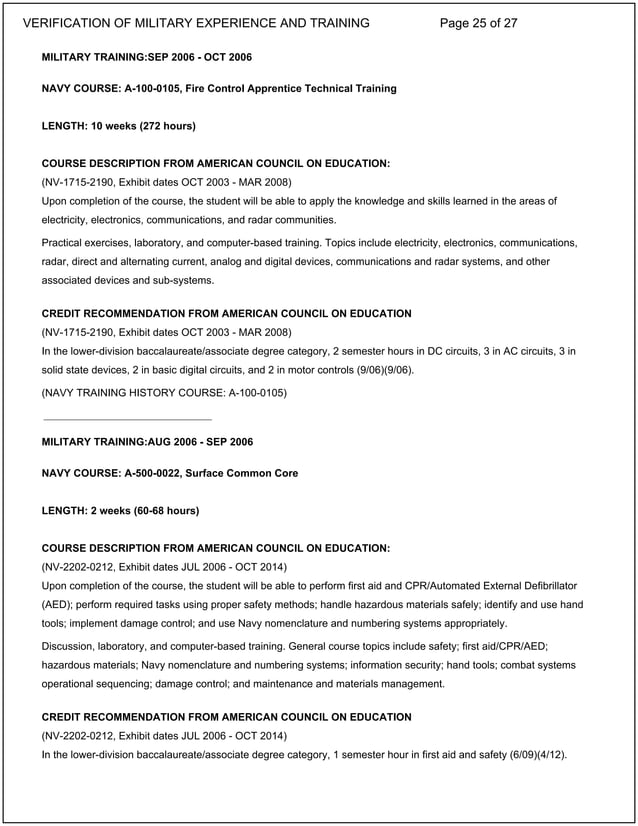 VERIFICATION OF MILITARY EXPERIENCE AND TRAINING Page 25 of 27

MILITARY TRAINING:SEP 2006 - OCT 2006

NAVY COURSE: A-100-0105, Fire Control Apprentice Technical Training

LENGTH: 10 weeks (272 hours)

COURSE DESCRIPTION FROM AMERICAN COUNCIL ON EDUCATION:
(NV-1715-2190, Exhibit dates OCT 2003 - MAR 2008)
Upon completion of the course, the student will be able to apply the knowledge and skills learned in the areas of electricity, electronics, communications, and radar communities.

Practical exercises, laboratory, and computer-based training. Topics include electricity, electronics, communications, radar, direct and alternating current, analog and digital devices, communications and radar systems, and other associated devices and sub-systems.

CREDIT RECOMMENDATION FROM AMERICAN COUNCIL ON EDUCATION
(NV-1715-2190, Exhibit dates OCT 2003 - MAR 2008)
In the lower-division baccalaureate/associate degree category, 2 semester hours in DC circuits, 3 in AC circuits, 3 in solid state devices, 2 in basic digital circuits, and 2 in motor controls (9/06)(9/06).

(NAVY TRAINING HISTORY COURSE: A-100-0105)

MILITARY TRAINING:AUG 2006 - SEP 2006

NAVY COURSE: A-500-0022, Surface Common Core

LENGTH: 2 weeks (60-68 hours)

COURSE DESCRIPTION FROM AMERICAN COUNCIL ON EDUCATION:
(NV-2202-0212, Exhibit dates JUL 2006 - OCT 2014)
Upon completion of the course, the student will be able to perform first aid and CPR/Automated External Defibrillator (AED); perform required tasks using proper safety methods; handle hazardous materials safely; identify and use hand tools; implement damage control; and use Navy nomenclature and numbering systems appropriately.

Discussion, laboratory, and computer-based training. General course topics include safety; first aid/CPR/AED; hazardous materials; Navy nomenclature and numbering systems; information security; hand tools; combat systems operational sequencing; damage control; and maintenance and materials management.

CREDIT RECOMMENDATION FROM AMERICAN COUNCIL ON EDUCATION
(NV-2202-0212, Exhibit dates JUL 2006 - OCT 2014)
In the lower-division baccalaureate/associate degree category, 1 semester hour in first aid and safety (6/09)(4/12).